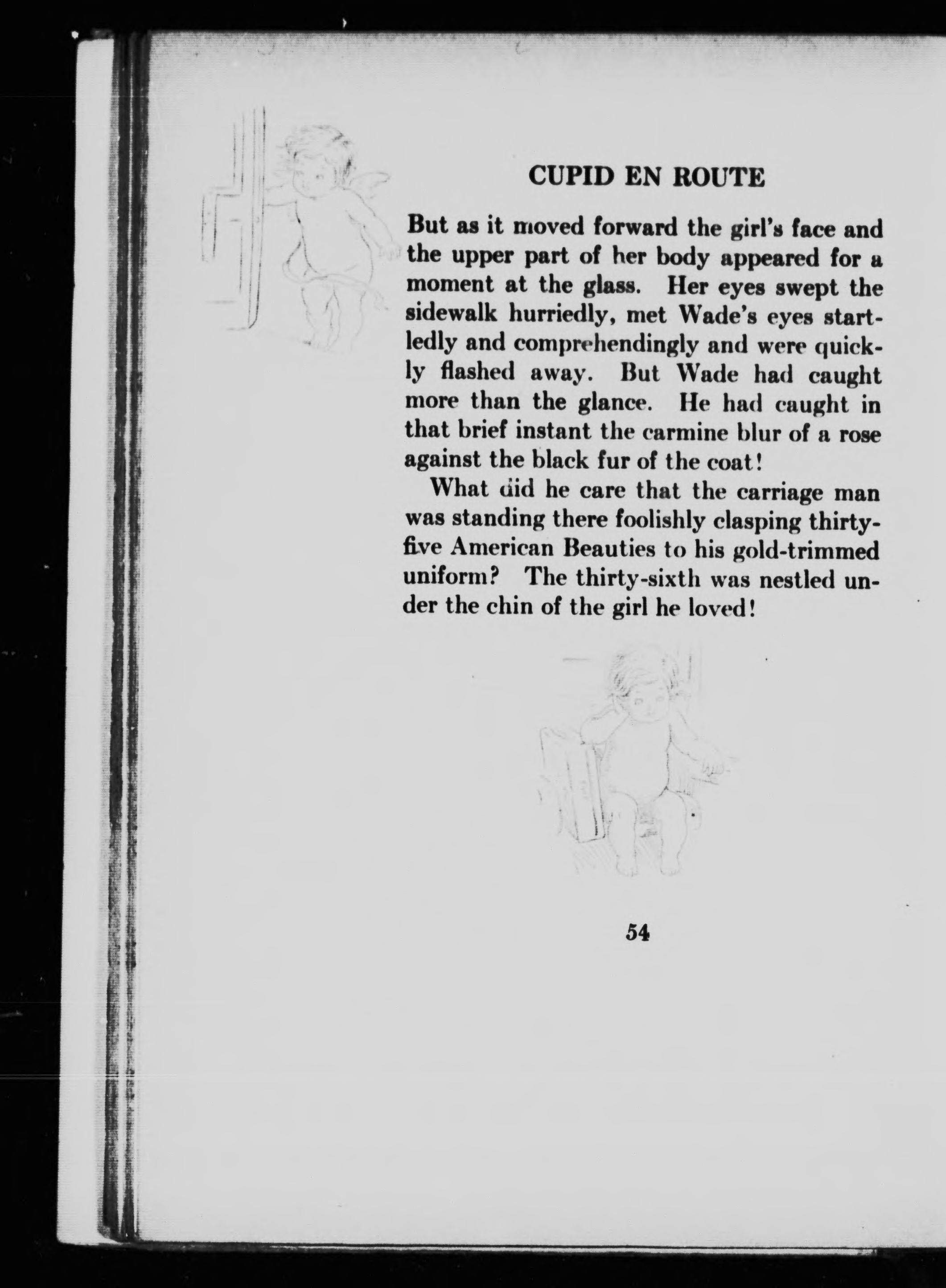 CUPID EN ROUTE

But as it moved forward the girl's face and the upper part of her body appeared for a moment at the glass. Her eyes swept the sidewalk hurriedly, met Wade's eyes startledly and comprehendingly and were quickly flashed away. But Wade had caught more than the glance. He had caught in that brief instant the carmine blur of a rose against the black fur of the coat!

What did he care that the carriage man was standing there foolishly clasping thirty-five American Beauties to his gold-trimmed uniform? The thirty-sixth was nestled under the chin of the girl he loved!

54